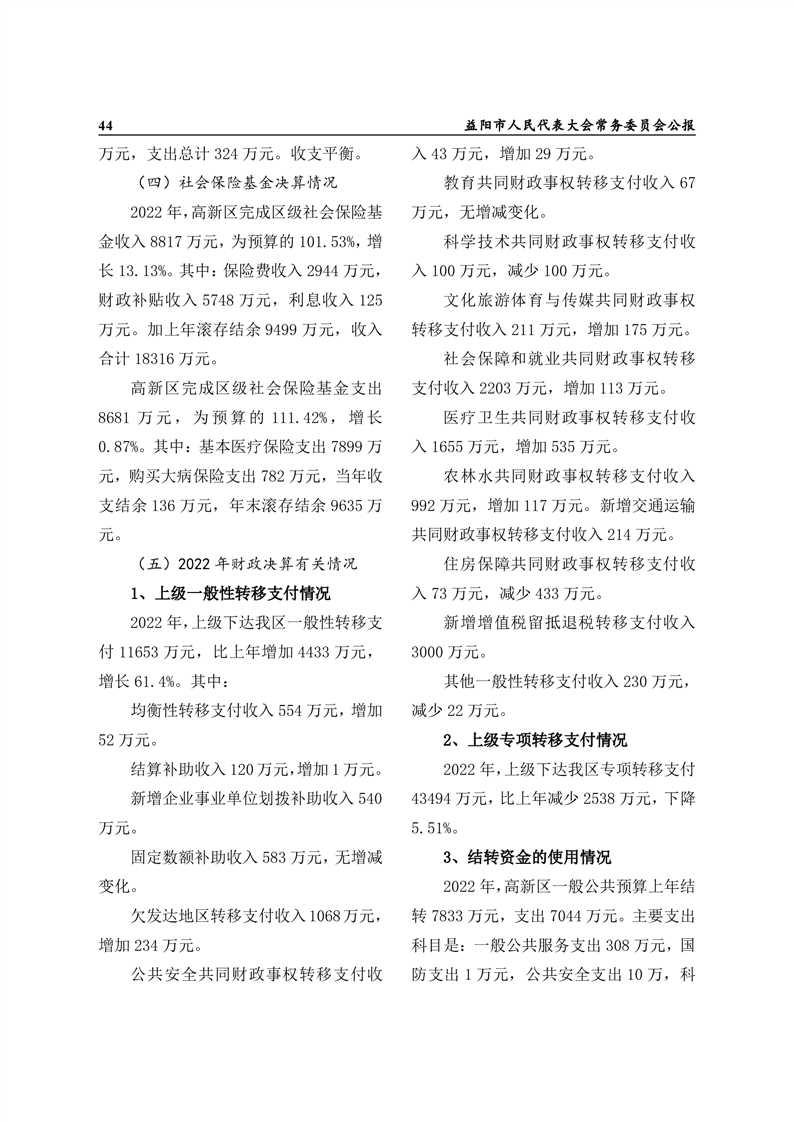 44　　　　益阳市人民代表大会常务委员会公报

万元，支出总计 324 万元。收支平衡。

（四）社会保险基金决算情况

2022 年，高新区完成区级社会保险基金收入 8817 万元，为预算的 101.53%，增长 13.13%。其中：保险费收入 2944 万元，财政补贴收入 5748 万元，利息收入 125 万元。加上年滚存结余 9499 万元，收入合计 18316 万元。

高新区完成区级社会保险基金支出 8681 万元，为预算的 111.42%，增长 0.87%。其中：基本医疗保险支出 7899 万元，购买大病保险支出 782 万元，当年收支结余 136 万元，年末滚存结余 9635 万元。

（五）2022 年财政决算有关情况

1、上级一般性转移支付情况

2022 年，上级下达我区一般性转移支付 11653 万元，比上年增加 4433 万元，增长 61.4%。其中：

均衡性转移支付收入 554 万元，增加 52 万元。

结算补助收入 120 万元，增加 1 万元。

新增企业事业单位划拨补助收入 540 万元。

固定数额补助收入 583 万元，无增减变化。

欠发达地区转移支付收入 1068 万元，增加 234 万元。

公共安全共同财政事权转移支付收入 43 万元，增加 29 万元。

教育共同财政事权转移支付收入 67 万元，无增减变化。

科学技术共同财政事权转移支付收入 100 万元，减少 100 万元。

文化旅游体育与传媒共同财政事权转移支付收入 211 万元，增加 175 万元。

社会保障和就业共同财政事权转移支付收入 2203 万元，增加 113 万元。

医疗卫生共同财政事权转移支付收入 1655 万元，增加 535 万元。

农林水共同财政事权转移支付收入 992 万元，增加 117 万元。新增交通运输共同财政事权转移支付收入 214 万元。

住房保障共同财政事权转移支付收入 73 万元，减少 433 万元。

新增增值税留抵退税转移支付收入 3000 万元。

其他一般性转移支付收入 230 万元，减少 22 万元。

2、上级专项转移支付情况

2022 年，上级下达我区专项转移支付 43494 万元，比上年减少 2538 万元，下降 5.51%。

3、结转资金的使用情况

2022 年，高新区一般公共预算上年结转 7833 万元，支出 7044 万元。主要支出科目是：一般公共服务支出 308 万元，国防支出 1 万元，公共安全支出 10 万，科